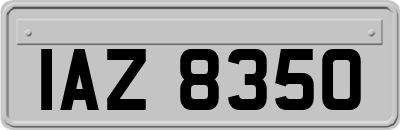 IAZ 8350